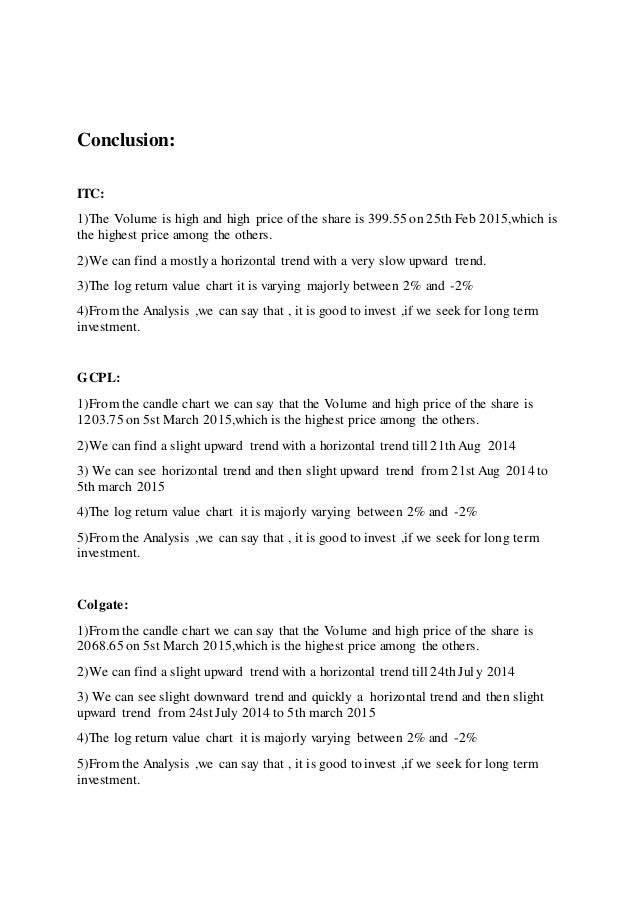 Conclusion:

ITC:

1)The Volume is high and high price of the share is 399.55 on 25th Feb 2015,which is the highest price among the others.

2)We can find a mostly a horizontal trend with a very slow upward trend.

3)The log return value chart it is varying majorly between 2% and -2%

4)From the Analysis ,we can say that , it is good to invest ,if we seek for long term investment.

GCPL:

1)From the candle chart we can say that the Volume and high price of the share is 1203.75 on 5st March 2015,which is the highest price among the others.

2)We can find a slight upward trend with a horizontal trend till 21th Aug 2014

3) We can see horizontal trend and then slight upward trend from 21st Aug 2014 to 5th march 2015

4)The log return value chart it is majorly varying between 2% and -2%

5)From the Analysis ,we can say that , it is good to invest ,if we seek for long term investment.

Colgate:

1)From the candle chart we can say that the Volume and high price of the share is 2068.65 on 5st March 2015,which is the highest price among the others.

2)We can find a slight upward trend with a horizontal trend till 24th July 2014

3) We can see slight downward trend and quickly a horizontal trend and then slight upward trend from 24st July 2014 to 5th march 2015

4)The log return value chart it is majorly varying between 2% and -2%

5)From the Analysis ,we can say that , it is good to invest ,if we seek for long term investment.